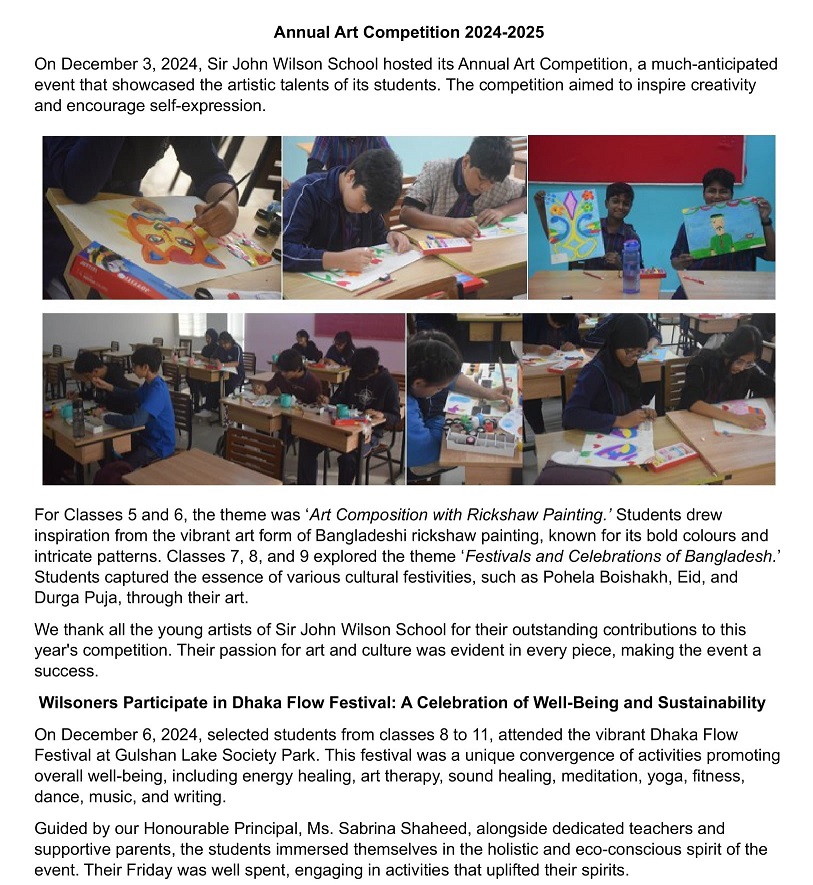 Annual Art Competition 2024-2025

On December 3, 2024, Sir John Wilson School hosted its Annual Art Competition, a much-anticipated event that showcased the artistic talents of its students. The competition aimed to inspire creativity and encourage self-expression.

For Classes 5 and 6, the theme was 'Art Composition with Rickshaw Painting.' Students drew inspiration from the vibrant art form of Bangladeshi rickshaw painting, known for its bold colours and intricate patterns. Classes 7, 8, and 9 explored the theme 'Festivals and Celebrations of Bangladesh.' Students captured the essence of various cultural festivities, such as Pohela Boishakh, Eid, and Durga Puja, through their art.

We thank all the young artists of Sir John Wilson School for their outstanding contributions to this year's competition. Their passion for art and culture was evident in every piece, making the event a success.

Wilsoners Participate in Dhaka Flow Festival: A Celebration of Well-Being and Sustainability

On December 6, 2024, selected students from classes 8 to 11, attended the vibrant Dhaka Flow Festival at Gulshan Lake Society Park. This festival was a unique convergence of activities promoting overall well-being, including energy healing, art therapy, sound healing, meditation, yoga, fitness, dance, music, and writing.

Guided by our Honourable Principal, Ms. Sabrina Shaheed, alongside dedicated teachers and supportive parents, the students immersed themselves in the holistic and eco-conscious spirit of the event. Their Friday was well spent, engaging in activities that uplifted their spirits.